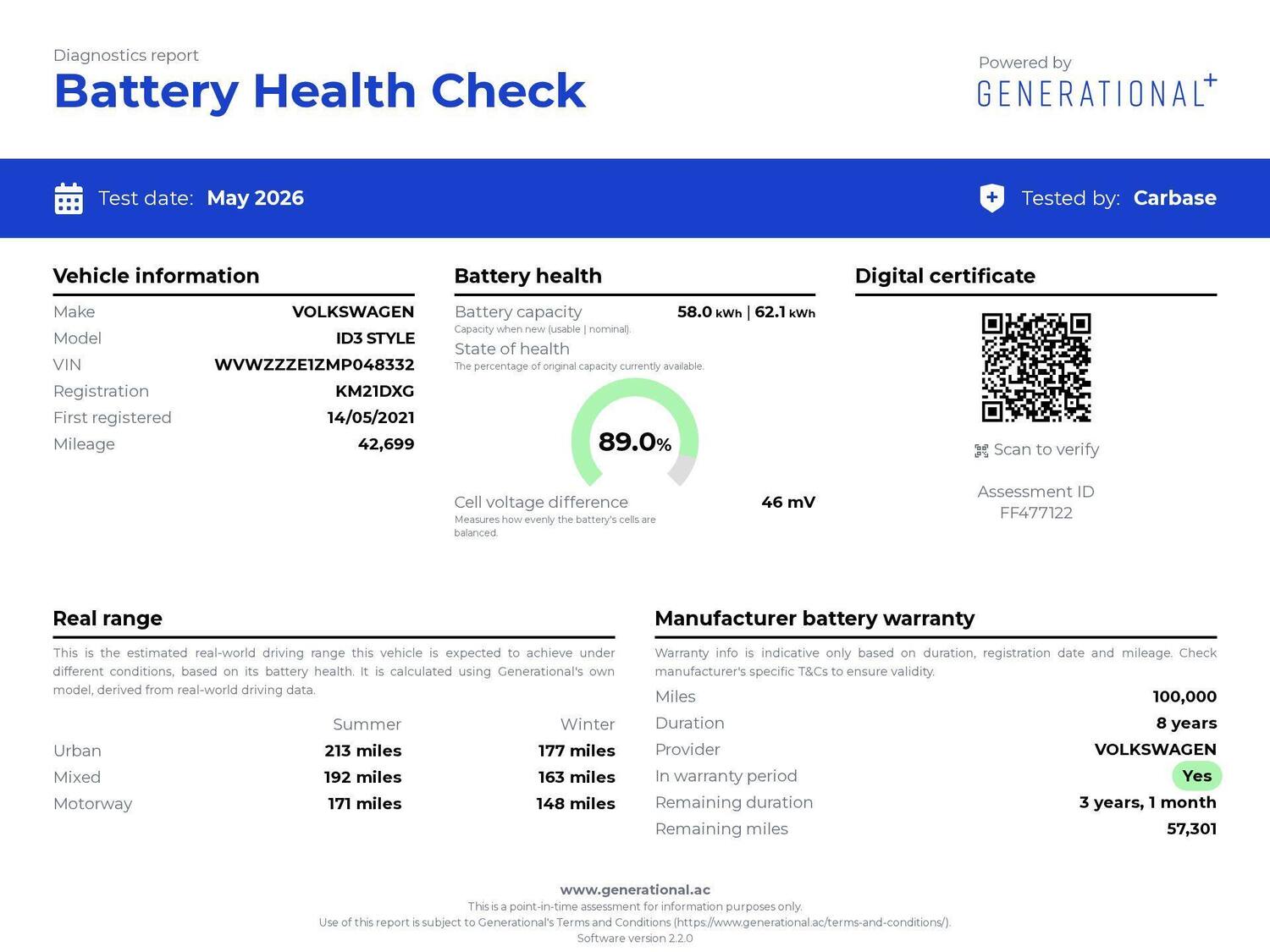 Diagnostics report
Battery Health Check

Powered by
GENERATIONAL+

Test date: May 2026

Tested by: Carbase

Vehicle information

| Make | VOLKSWAGEN |
|---|---|
| Model | ID3 STYLE |
| VIN | WVWZZZE1ZMP048332 |
| Registration | KM21DXG |
| First registered | 14/05/2021 |
| Mileage | 42,699 |

Battery health

Battery capacity 58.0 kWh | 62.1 kWh
Capacity when new (usable | nominal).

State of health
The percentage of original capacity currently available.

89.0%

Cell voltage difference 46 mV
Measures how evenly the battery's cells are balanced.

Digital certificate

Scan to verify

Assessment ID
FF477122

Real range

This is the estimated real-world driving range this vehicle is expected to achieve under different conditions, based on its battery health. It is calculated using Generational's own model, derived from real-world driving data.

| | Summer | Winter |
|---|---|---|
| Urban | 213 miles | 177 miles |
| Mixed | 192 miles | 163 miles |
| Motorway | 171 miles | 148 miles |

Manufacturer battery warranty

Warranty info is indicative only based on duration, registration date and mileage. Check manufacturer's specific T&Cs to ensure validity.

| Miles | 100,000 |
|---|---|
| Duration | 8 years |
| Provider | VOLKSWAGEN |
| In warranty period | Yes |
| Remaining duration | 3 years, 1 month |
| Remaining miles | 57,301 |

www.generational.ac
This is a point-in-time assessment for information purposes only.
Use of this report is subject to Generational's Terms and Conditions (https://www.generational.ac/terms-and-conditions/).
Software version 2.2.0